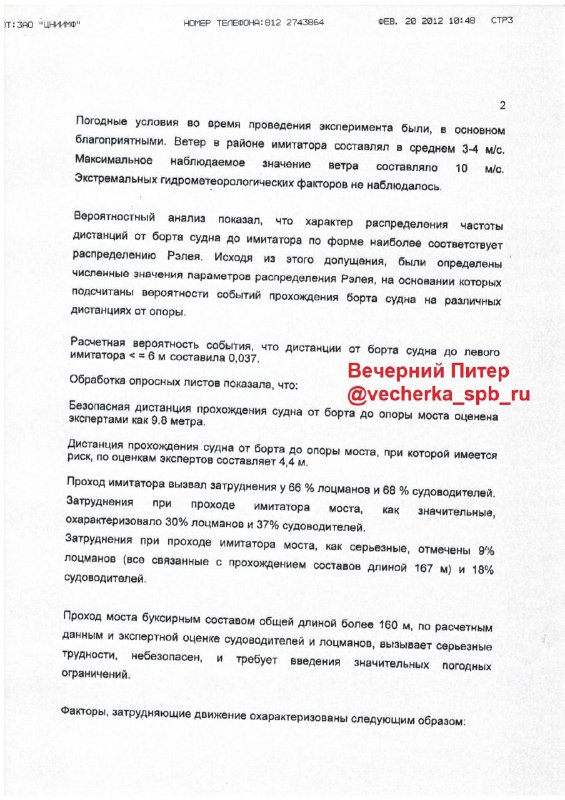 ОТ:ЗАО "ЦНИИМФ" НОМЕР ТЕЛЕФОНА:812 2743864 ФЕВ. 20 2012 10:48 СТР3

2

Погодные условия во время проведения эксперимента были, в основном благоприятными. Ветер в районе имитатора составлял в среднем 3-4 м/с. Максимальное наблюдаемое значение ветра составляло 10 м/с. Экстремальных гидрометеорологических факторов не наблюдалось.

Вероятностный анализ показал, что характер распределения частоты дистанций от борта судна до имитатора по форме наиболее соответствует распределению Рэлея. Исходя из этого допущения, были определены численные значения параметров распределения Рэлея, на основании которых подсчитаны вероятности событий прохождения борта судна на различных дистанциях от опоры.

Расчетная вероятность события, что дистанции от борта судна до левого имитатора < = 6 м составила 0,037.

Вечерний Питер
@vecherka_spb_ru

Обработка опросных листов показала, что:

Безопасная дистанция прохождения судна от борта до опоры моста оценена экспертами как 9.8 метра.

Дистанция прохождения судна от борта до опоры моста, при которой имеется риск, по оценкам экспертов составляет 4,4 м.

Проход имитатора вызвал затруднения у 66 % лоцманов и 68 % судоводителей.
Затруднения при проходе имитатора моста, как значительные, охарактеризовало 30% лоцманов и 37% судоводителей.
Затруднения при проходе имитатора моста, как серьезные, отмечены 9% лоцманов (все связанные с прохождением составов длиной 167 м) и 18% судоводителей.

Проход моста буксирным составом общей длиной более 160 м, по расчетным данным и экспертной оценке судоводителей и лоцманов, вызывает серьезные трудности, небезопасен, и требует введения значительных погодных ограничений.

Факторы, затрудняющие движение охарактеризованы следующим образом: